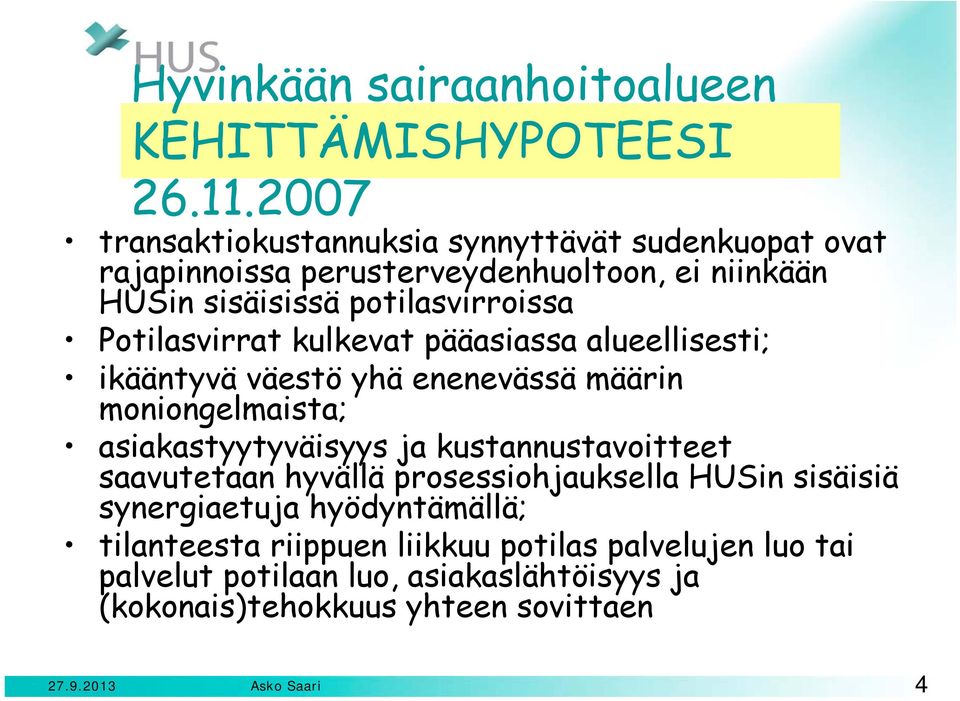 HUS

Hyvinkään sairaanhoitoalueen KEHITTÄMISHYPOTEESI 26.11.2007

• transaktiokustannuksia synnyttävät sudenkuopat ovat rajapinnoissa perusterveydenhuoltoon, ei niinkään HUSin sisäisissä potilasvirroissa
• Potilasvirrat kulkevat pääasiassa alueellisesti;
• ikääntyvä väestö yhä enenevässä määrin moniongelmaista;
• asiakastyytyväisyys ja kustannustavoitteet saavutetaan hyvällä prosessiohjauksella HUSin sisäisiä synergiaetuja hyödyntämällä;
• tilanteesta riippuen liikkuu potilas palvelujen luo tai palvelut potilaan luo, asiakaslähtöisyys ja (kokonais)tehokkuus yhteen sovittaen

27.9.2013 Asko Saari 4